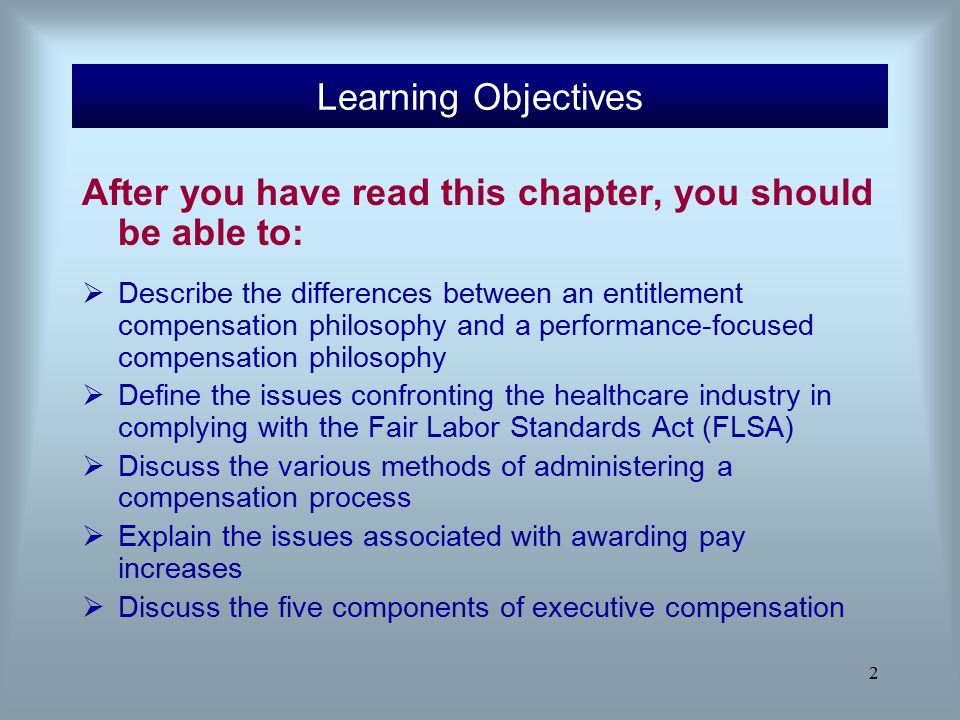 Learning Objectives

After you have read this chapter, you should be able to:

➢ Describe the differences between an entitlement compensation philosophy and a performance-focused compensation philosophy
➢ Define the issues confronting the healthcare industry in complying with the Fair Labor Standards Act (FLSA)
➢ Discuss the various methods of administering a compensation process
➢ Explain the issues associated with awarding pay increases
➢ Discuss the five components of executive compensation

2